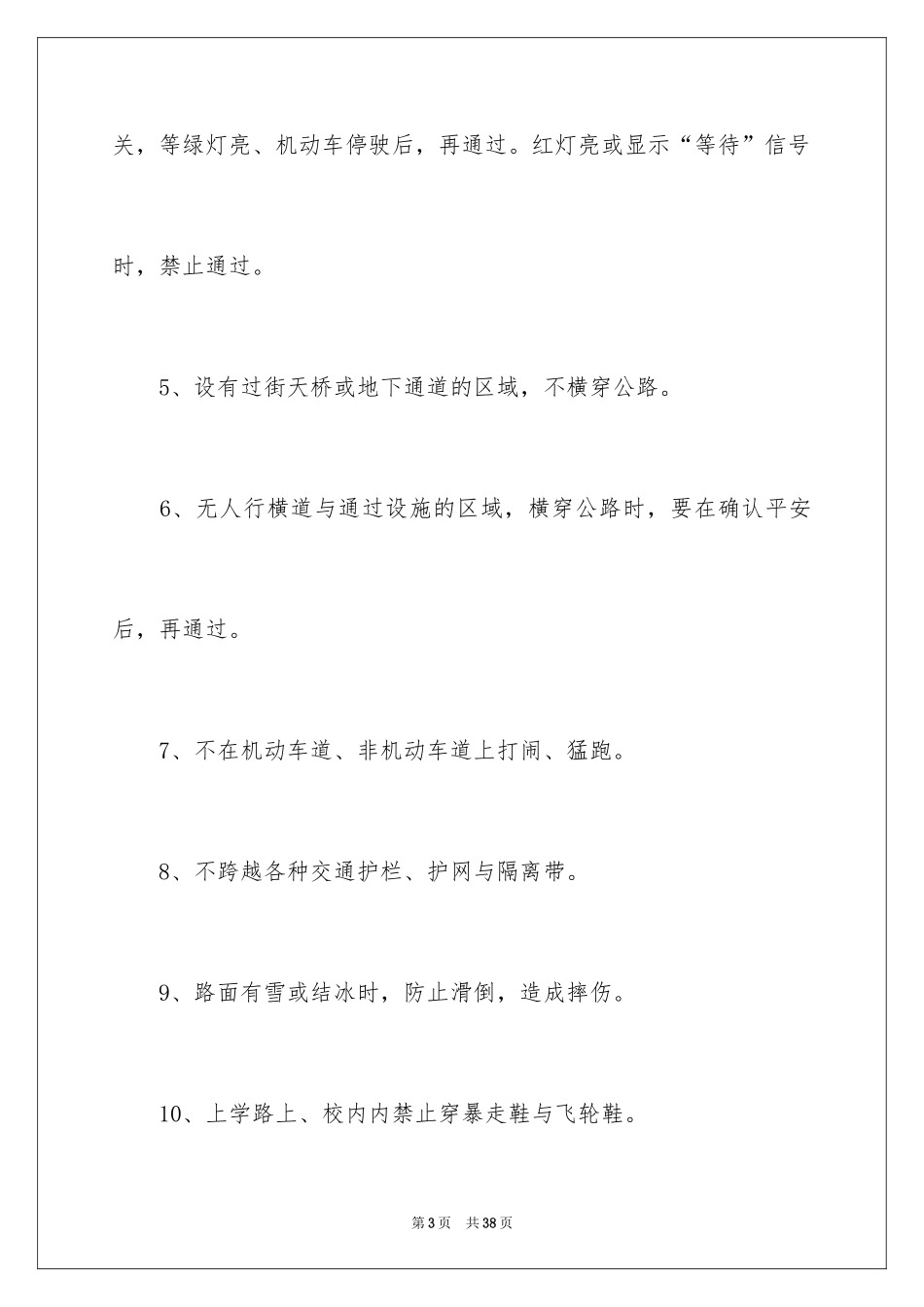 关，等绿灯亮、机动车停驶后，再通过。红灯亮或显示“等待”信号时，禁止通过。

5、设有过街天桥或地下通道的区域，不横穿公路。

6、无人行横道与通过设施的区域，横穿公路时，要在确认平安后，再通过。

7、不在机动车道、非机动车道上打闹、猛跑。

8、不跨越各种交通护栏、护网与隔离带。

9、路面有雪或结冰时，防止滑倒，造成摔伤。

10、上学路上、校内内禁止穿暴走鞋与飞轮鞋。

第3页 共38页